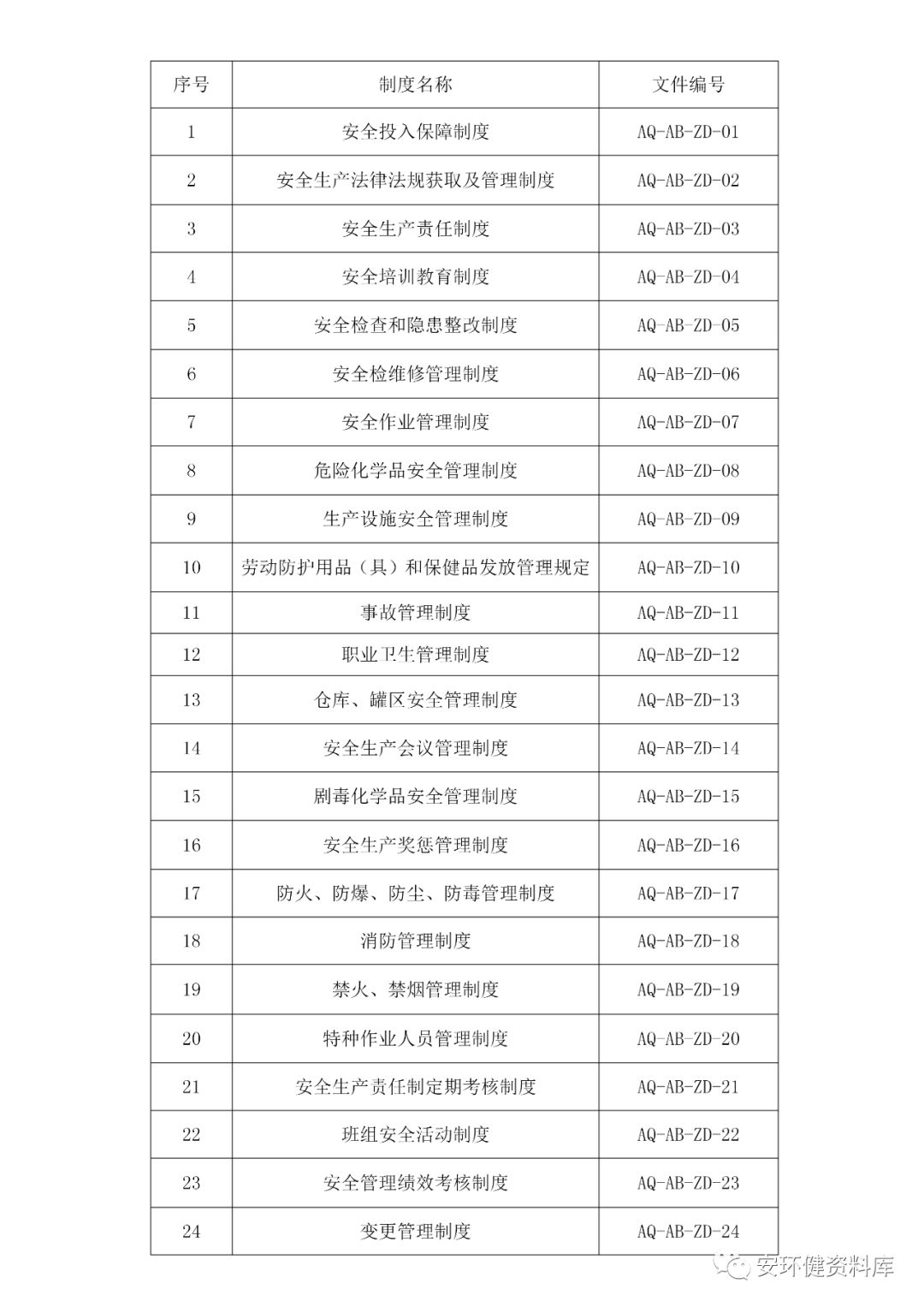 | 序号 | 制度名称 | 文件编号 |
|---|---|---|
| 1 | 安全投入保障制度 | AQ-AB-ZD-01 |
| 2 | 安全生产法律法规获取及管理制度 | AQ-AB-ZD-02 |
| 3 | 安全生产责任制度 | AQ-AB-ZD-03 |
| 4 | 安全培训教育制度 | AQ-AB-ZD-04 |
| 5 | 安全检查和隐患整改制度 | AQ-AB-ZD-05 |
| 6 | 安全检维修管理制度 | AQ-AB-ZD-06 |
| 7 | 安全作业管理制度 | AQ-AB-ZD-07 |
| 8 | 危险化学品安全管理制度 | AQ-AB-ZD-08 |
| 9 | 生产设施安全管理制度 | AQ-AB-ZD-09 |
| 10 | 劳动防护用品（具）和保健品发放管理规定 | AQ-AB-ZD-10 |
| 11 | 事故管理制度 | AQ-AB-ZD-11 |
| 12 | 职业卫生管理制度 | AQ-AB-ZD-12 |
| 13 | 仓库、罐区安全管理制度 | AQ-AB-ZD-13 |
| 14 | 安全生产会议管理制度 | AQ-AB-ZD-14 |
| 15 | 剧毒化学品安全管理制度 | AQ-AB-ZD-15 |
| 16 | 安全生产奖惩管理制度 | AQ-AB-ZD-16 |
| 17 | 防火、防爆、防尘、防毒管理制度 | AQ-AB-ZD-17 |
| 18 | 消防管理制度 | AQ-AB-ZD-18 |
| 19 | 禁火、禁烟管理制度 | AQ-AB-ZD-19 |
| 20 | 特种作业人员管理制度 | AQ-AB-ZD-20 |
| 21 | 安全生产责任制定期考核制度 | AQ-AB-ZD-21 |
| 22 | 班组安全活动制度 | AQ-AB-ZD-22 |
| 23 | 安全管理绩效考核制度 | AQ-AB-ZD-23 |
| 24 | 变更管理制度 | AQ-AB-ZD-24 |

安环健资料库